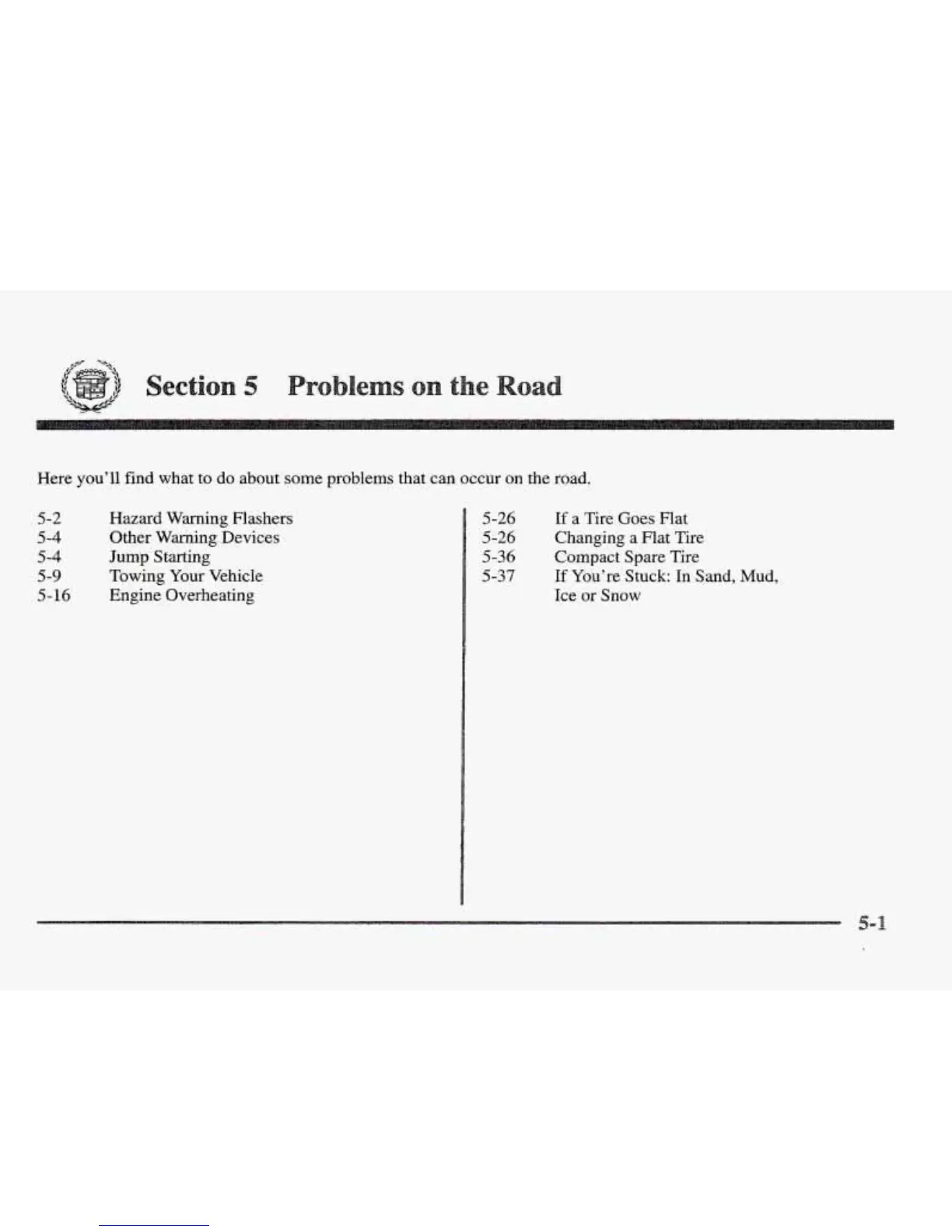 Section 5 Problems on the Road

Here you'll find what to do about some problems that can occur on the road.

5-2 Hazard Warning Flashers
5-4 Other Warning Devices
5-4 Jump Starting
5-9 Towing Your Vehicle
5-16 Engine Overheating

5-26 If a Tire Goes Flat
5-26 Changing a Flat Tire
5-36 Compact Spare Tire
5-37 If You're Stuck: In Sand, Mud, Ice or Snow

5-1